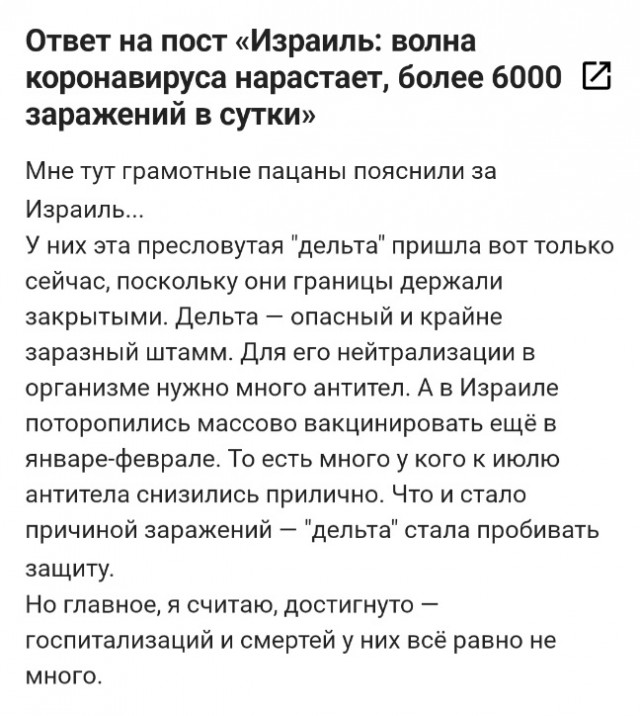 Ответ на пост «Израиль: волна коронавируса нарастает, более 6000 заражений в сутки»

Мне тут грамотные пацаны пояснили за Израиль...
У них эта пресловутая "дельта" пришла вот только сейчас, поскольку они границы держали закрытыми. Дельта — опасный и крайне заразный штамм. Для его нейтрализации в организме нужно много антител. А в Израиле поторопились массово вакцинировать ещё в январе-феврале. То есть много у кого к июлю антитела снизились прилично. Что и стало причиной заражений — "дельта" стала пробивать защиту.
Но главное, я считаю, достигнуто — госпитализаций и смертей у них всё равно не много.